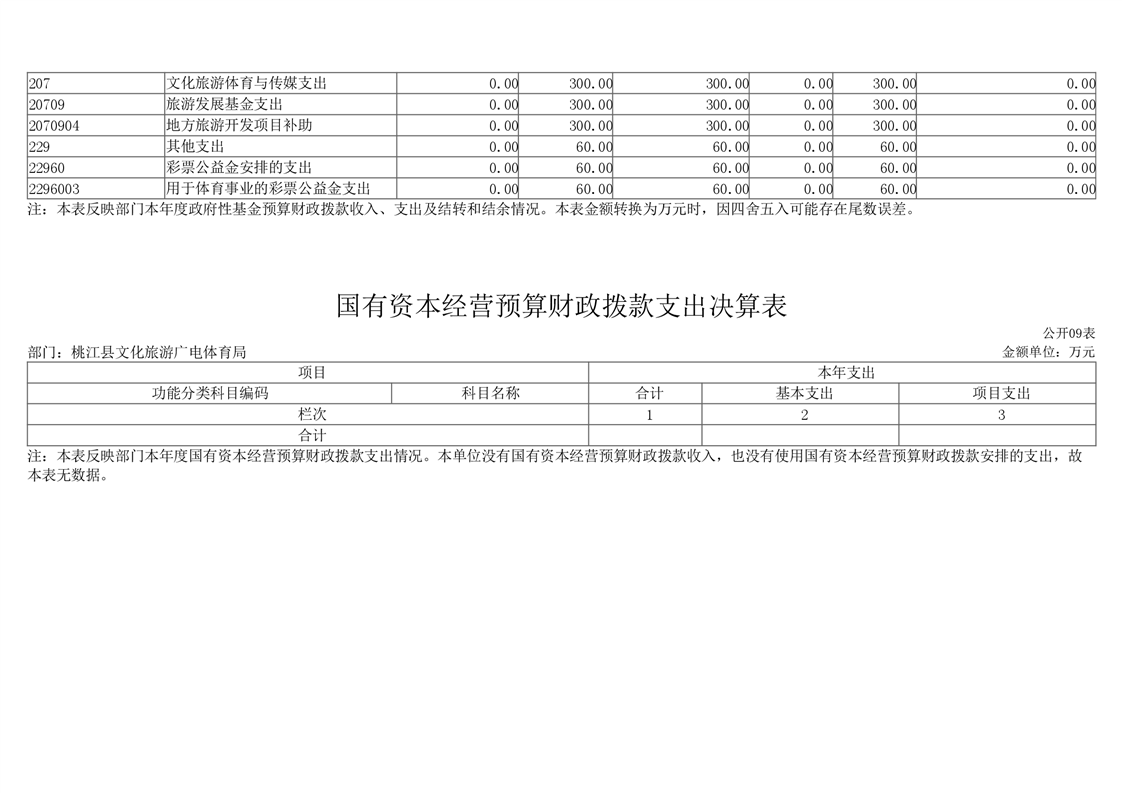 | 207 | 文化旅游体育与传媒支出 | 0.00 | 300.00 | 300.00 | 0.00 | 300.00 | 0.00 |
|---|---|---|---|---|---|---|---|
| 20709 | 旅游发展基金支出 | 0.00 | 300.00 | 300.00 | 0.00 | 300.00 | 0.00 |
| 2070904 | 地方旅游开发项目补助 | 0.00 | 300.00 | 300.00 | 0.00 | 300.00 | 0.00 |
| 229 | 其他支出 | 0.00 | 60.00 | 60.00 | 0.00 | 60.00 | 0.00 |
| 22960 | 彩票公益金安排的支出 | 0.00 | 60.00 | 60.00 | 0.00 | 60.00 | 0.00 |
| 2296003 | 用于体育事业的彩票公益金支出 | 0.00 | 60.00 | 60.00 | 0.00 | 60.00 | 0.00 |

注：本表反映部门本年度政府性基金预算财政拨款收入、支出及结转和结余情况。本表金额转换为万元时，因四舍五入可能存在尾数误差。

国有资本经营预算财政拨款支出决算表

公开09表

部门：桃江县文化旅游广电体育局

金额单位：万元

| 项目 | | 本年支出 | | |
|---|---|---|---|---|
| 功能分类科目编码 | 科目名称 | 合计 | 基本支出 | 项目支出 |
| 栏次 | | 1 | 2 | 3 |
| 合计 | | | | |

注：本表反映部门本年度国有资本经营预算财政拨款支出情况。本单位没有国有资本经营预算财政拨款收入，也没有使用国有资本经营预算财政拨款安排的支出，故本表无数据。